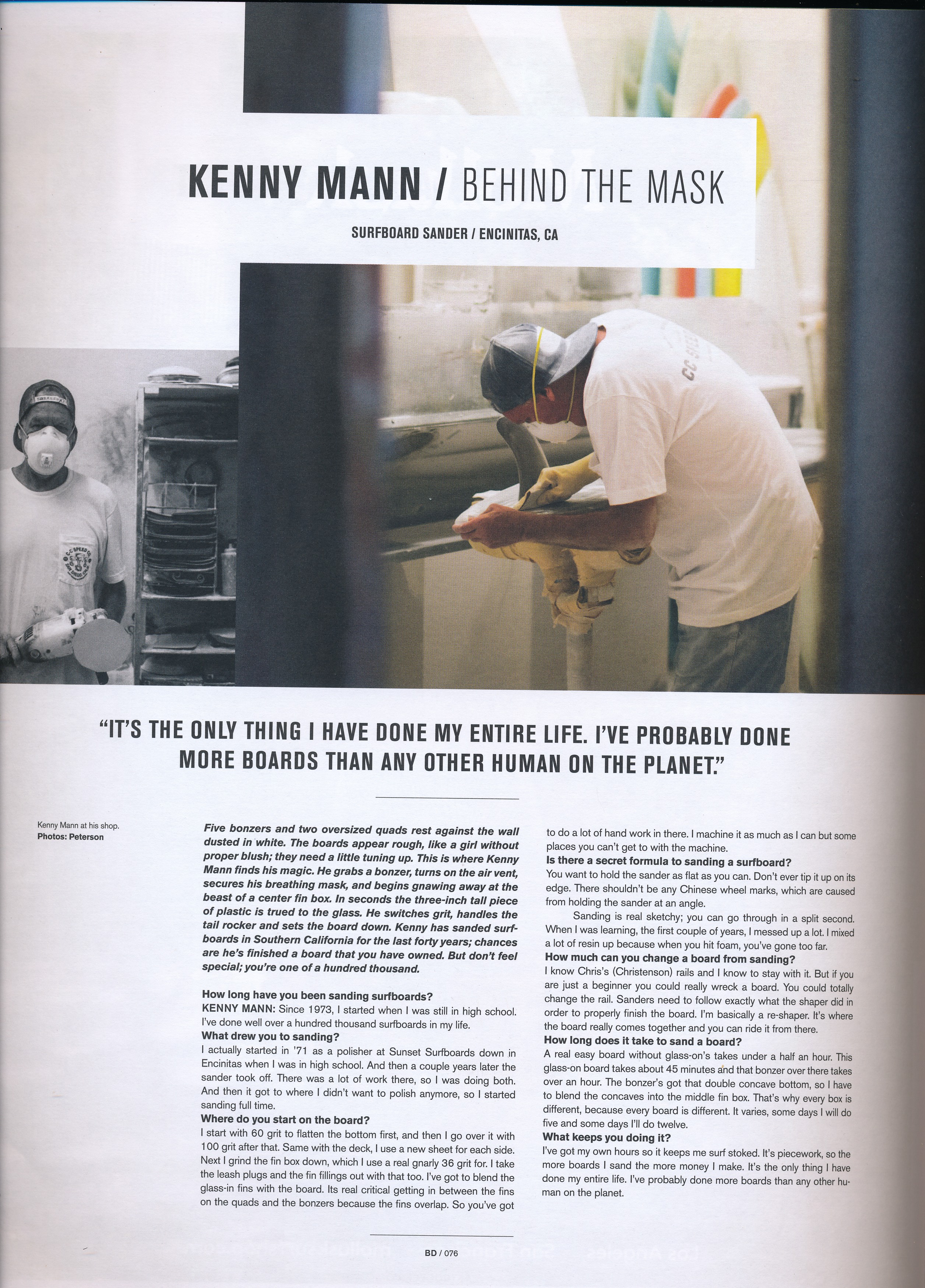 KENNY MANN / BEHIND THE MASK

SURFBOARD SANDER / ENCINITAS, CA

"IT'S THE ONLY THING I HAVE DONE MY ENTIRE LIFE. I'VE PROBABLY DONE MORE BOARDS THAN ANY OTHER HUMAN ON THE PLANET."

Kenny Mann at his shop.
Photos: Peterson

Five bonzers and two oversized quads rest against the wall dusted in white. The boards appear rough, like a girl without proper blush; they need a little tuning up. This is where Kenny Mann finds his magic. He grabs a bonzer, turns on the air vent, secures his breathing mask, and begins gnawing away at the beast of a center fin box. In seconds the three-inch tall piece of plastic is trued to the glass. He switches grit, handles the tail rocker and sets the board down. Kenny has sanded surfboards in Southern California for the last forty years; chances are he's finished a board that you have owned. But don't feel special; you're one of a hundred thousand.

How long have you been sanding surfboards?
KENNY MANN: Since 1973, I started when I was still in high school. I've done well over a hundred thousand surfboards in my life.
What drew you to sanding?
I actually started in '71 as a polisher at Sunset Surfboards down in Encinitas when I was in high school. And then a couple years later the sander took off. There was a lot of work there, so I was doing both. And then it got to where I didn't want to polish anymore, so I started sanding full time.
Where do you start on the board?
I start with 60 grit to flatten the bottom first, and then I go over it with 100 grit after that. Same with the deck, I use a new sheet for each side. Next I grind the fin box down, which I use a real gnarly 36 grit for. I take the leash plugs and the fin fillings out with that too. I've got to blend the glass-in fins with the board. Its real critical getting in between the fins on the quads and the bonzers because the fins overlap. So you've got to do a lot of hand work in there. I machine it as much as I can but some places you can't get to with the machine.
Is there a secret formula to sanding a surfboard?
You want to hold the sander as flat as you can. Don't ever tip it up on its edge. There shouldn't be any Chinese wheel marks, which are caused from holding the sander at an angle.

Sanding is real sketchy; you can go through in a split second. When I was learning, the first couple of years, I messed up a lot. I mixed a lot of resin up because when you hit foam, you've gone too far.
How much can you change a board from sanding?
I know Chris's (Christenson) rails and I know to stay with it. But if you are just a beginner you could really wreck a board. You could totally change the rail. Sanders need to follow exactly what the shaper did in order to properly finish the board. I'm basically a re-shaper. It's where the board really comes together and you can ride it from there.
How long does it take to sand a board?
A real easy board without glass-on's takes under a half an hour. This glass-on board takes about 45 minutes and that bonzer over there takes over an hour. The bonzer's got that double concave bottom, so I have to blend the concaves into the middle fin box. That's why every box is different, because every board is different. It varies, some days I will do five and some days I'll do twelve.
What keeps you doing it?
I've got my own hours so it keeps me surf stoked. It's piecework, so the more boards I sand the more money I make. It's the only thing I have done my entire life. I've probably done more boards than any other human on the planet.

BD / 076